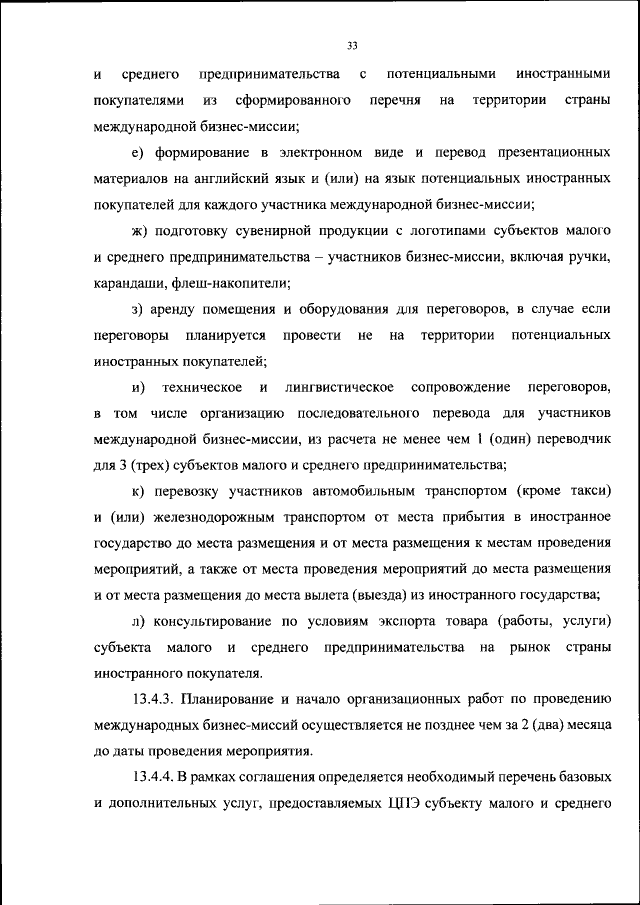 33

и среднего предпринимательства с потенциальными иностранными покупателями из сформированного перечня на территории страны международной бизнес-миссии;

е) формирование в электронном виде и перевод презентационных материалов на английский язык и (или) на язык потенциальных иностранных покупателей для каждого участника международной бизнес-миссии;

ж) подготовку сувенирной продукции с логотипами субъектов малого и среднего предпринимательства – участников бизнес-миссии, включая ручки, карандаши, флеш-накопители;

з) аренду помещения и оборудования для переговоров, в случае если переговоры планируется провести не на территории потенциальных иностранных покупателей;

и) техническое и лингвистическое сопровождение переговоров, в том числе организацию последовательного перевода для участников международной бизнес-миссии, из расчета не менее чем 1 (один) переводчик для 3 (трех) субъектов малого и среднего предпринимательства;

к) перевозку участников автомобильным транспортом (кроме такси) и (или) железнодорожным транспортом от места прибытия в иностранное государство до места размещения и от места размещения к местам проведения мероприятий, а также от места проведения мероприятий до места размещения и от места размещения до места вылета (выезда) из иностранного государства;

л) консультирование по условиям экспорта товара (работы, услуги) субъекта малого и среднего предпринимательства на рынок страны иностранного покупателя.

13.4.3. Планирование и начало организационных работ по проведению международных бизнес-миссий осуществляется не позднее чем за 2 (два) месяца до даты проведения мероприятия.

13.4.4. В рамках соглашения определяется необходимый перечень базовых и дополнительных услуг, предоставляемых ЦПЭ субъекту малого и среднего